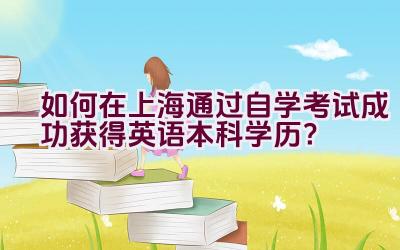 如何在上海通过自学考试成功获得英语本科学历？